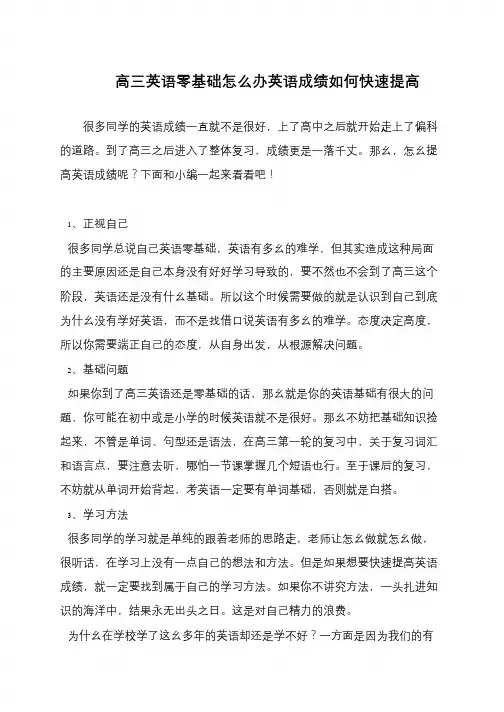 高三英语零基础怎么办英语成绩如何快速提高

很多同学的英语成绩一直就不是很好，上了高中之后就开始走上了偏科的道路。到了高三之后进入了整体复习，成绩更是一落千丈。那么，怎么提高英语成绩呢？下面和小编一起来看看吧！

1、正视自己

很多同学总说自己英语零基础，英语有多么的难学，但其实造成这种局面的主要原因还是自己本身没有好好学习导致的，要不然也不会到了高三这个阶段，英语还是没有什么基础。所以这个时候需要做的就是认识到自己到底为什么没有学好英语，而不是找借口说英语有多么的难学。态度决定高度，所以你需要端正自己的态度，从自身出发，从根源解决问题。

2、基础问题

如果你到了高三英语还是零基础的话，那么就是你的英语基础有很大的问题，你可能在初中或是小学的时候英语就不是很好。那么不妨把基础知识捡起来，不管是单词、句型还是语法，在高三第一轮的复习中，关于复习词汇和语言点，要注意去听，哪怕一节课掌握几个短语也行。至于课后的复习，不妨就从单词开始背起，考英语一定要有单词基础，否则就是白搭。

3、学习方法

很多同学的学习就是单纯的跟着老师的思路走，老师让怎么做就怎么做，很听话，在学习上没有一点自己的想法和方法。但是如果想要快速提高英语成绩，就一定要找到属于自己的学习方法。如果你不讲究方法，一头扎进知识的海洋中，结果永无出头之日。这是对自己精力的浪费。

为什么在学校学了这么多年的英语却还是学不好？一方面是因为我们的有